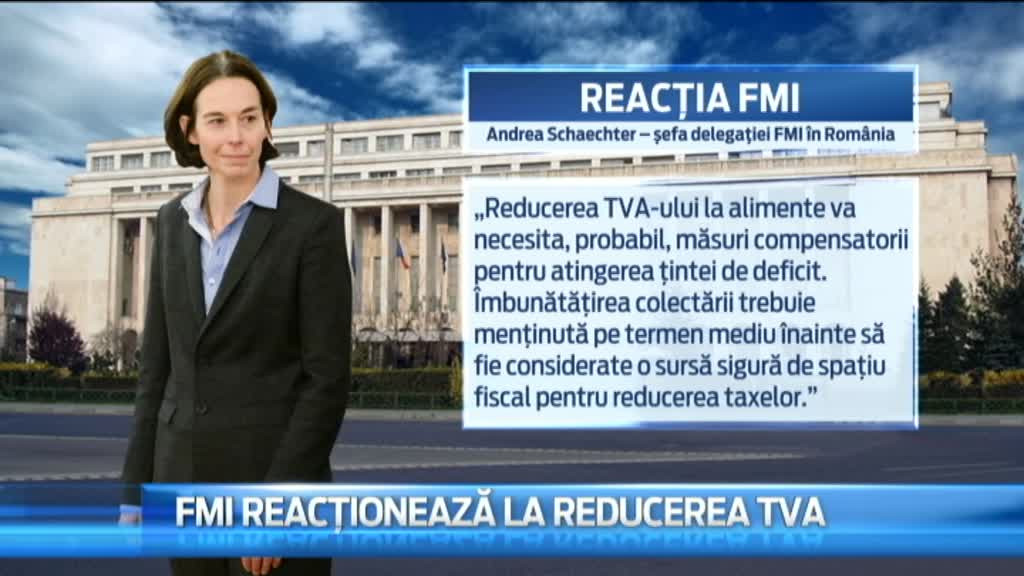 REACȚIA FMI

Andrea Schaechter – șefa delegației FMI în România

„Reducerea TVA-ului la alimente va necesita, probabil, măsuri compensatorii pentru atingerea țintei de deficit. Îmbunătățirea colectării trebuie menținută pe termen mediu înainte să fie considerate o sursă sigură de spațiu fiscal pentru reducerea taxelor.”

FMI REACȚIONEAZĂ LA REDUCEREA TVA